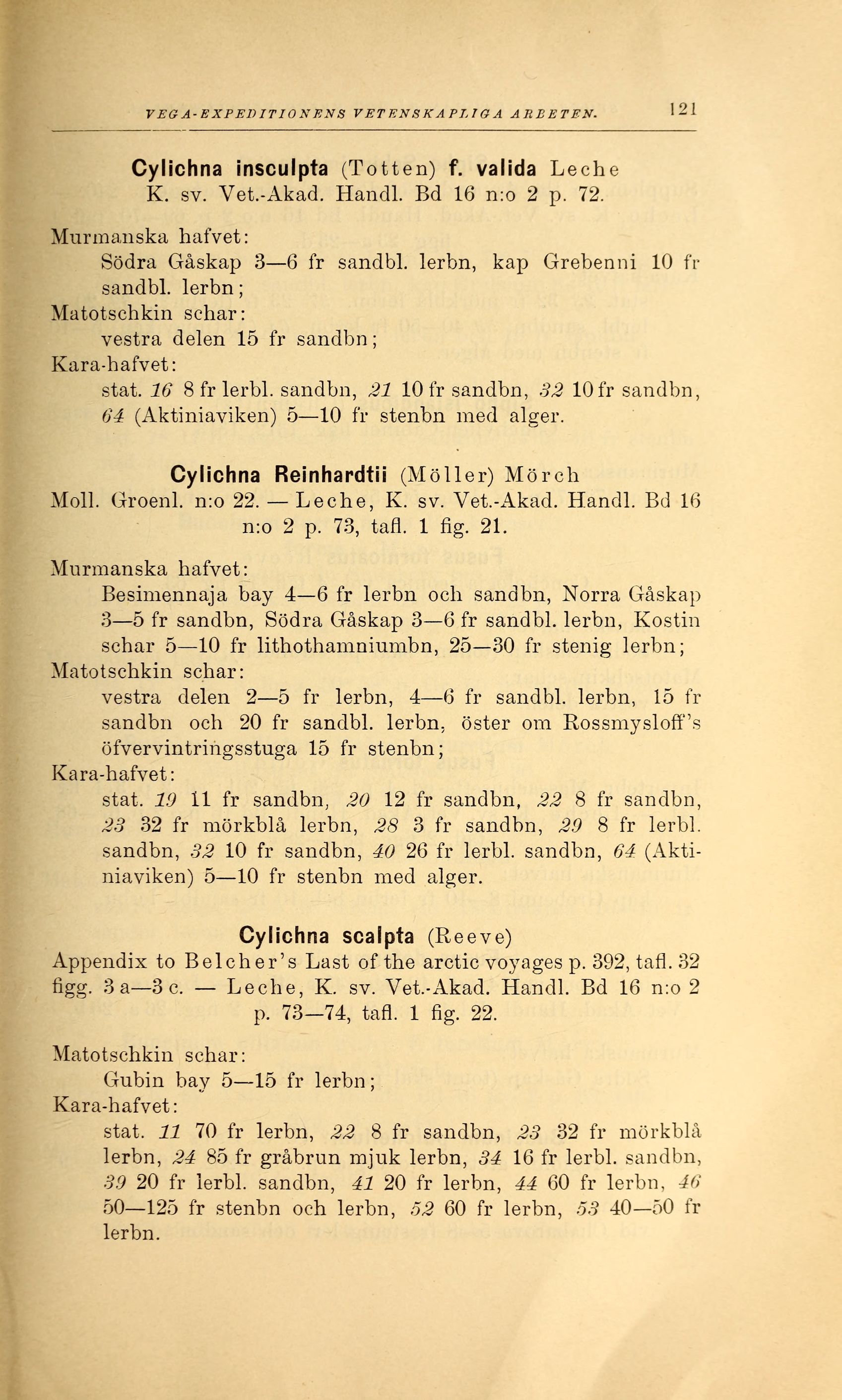 VEGA-EXPEDITIONENS VETENSKAPLIGA ARBETEN. 121

Cylichna insculpta (Totten) f. valida Leche
K. sv. Vet.-Akad. Handl. Bd 16 n:o 2 p. 72.

Murmanska hafvet:
Södra Gåskap 3—6 fr sandbl. lerbn, kap Grebenni 10 fr sandbl. lerbn;
Matotschkin schar:
vestra delen 15 fr sandbn;
Kara-hafvet:
stat. 16 8 fr lerbl. sandbn, 21 10 fr sandbn, 32 10 fr sandbn, 64 (Aktiniaviken) 5—10 fr stenbn med alger.

Cylichna Reinhardtii (Möller) Mörch
Moll. Groenl. n:o 22. — Leche, K. sv. Vet.-Akad. Handl. Bd 16 n:o 2 p. 73, tafl. 1 fig. 21.

Murmanska hafvet:
Besimennaja bay 4—6 fr lerbn och sandbn, Norra Gåskap 3—5 fr sandbn, Södra Gåskap 3—6 fr sandbl. lerbn, Kostin schar 5—10 fr lithothamniumbn, 25—30 fr stenig lerbn;
Matotschkin schar:
vestra delen 2—5 fr lerbn, 4—6 fr sandbl. lerbn, 15 fr sandbn och 20 fr sandbl. lerbn, öster om Rossmysloff's öfvervintringsstuga 15 fr stenbn;
Kara-hafvet:
stat. 19 11 fr sandbn, 20 12 fr sandbn, 22 8 fr sandbn, 23 32 fr mörkblå lerbn, 28 3 fr sandbn, 29 8 fr lerbl. sandbn, 32 10 fr sandbn, 40 26 fr lerbl. sandbn, 64 (Aktiniaviken) 5—10 fr stenbn med alger.

Cylichna scalpta (Reeve)
Appendix to Belcher's Last of the arctic voyages p. 392, tafl. 32 figg. 3 a—3 c. — Leche, K. sv. Vet.-Akad. Handl. Bd 16 n:o 2 p. 73—74, tafl. 1 fig. 22.

Matotschkin schar:
Gubin bay 5—15 fr lerbn;
Kara-hafvet:
stat. 11 70 fr lerbn, 22 8 fr sandbn, 23 32 fr mörkblå lerbn, 24 85 fr gråbrun mjuk lerbn, 34 16 fr lerbl. sandbn, 39 20 fr lerbl. sandbn, 41 20 fr lerbn, 44 60 fr lerbn, 46 50—125 fr stenbn och lerbn, 52 60 fr lerbn, 53 40—50 fr lerbn.